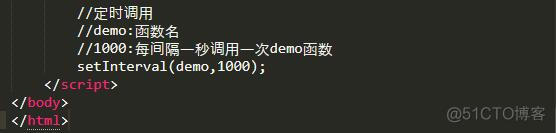 //定时调用
//demo:函数名
//1000:每间隔一秒调用一次demo函数
setInterval(demo,1000);
</script>
</body>
</html>

@51CTO博客